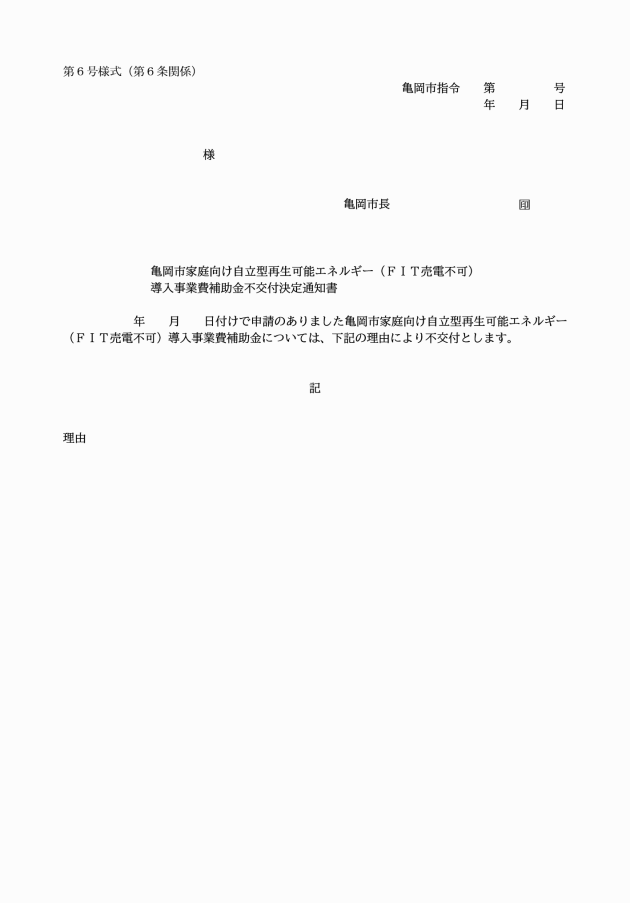 第６号様式（第６条関係）

亀岡市指令　第　　　号
年　月　日

様

亀岡市長　　　　　印

亀岡市家庭向け自立型再生可能エネルギー（ＦＩＴ売電不可）
導入事業費補助金不交付決定通知書

年　月　日付けで申請のありました亀岡市家庭向け自立型再生可能エネルギー（ＦＩＴ売電不可）導入事業費補助金については、下記の理由により不交付とします。

記

理由